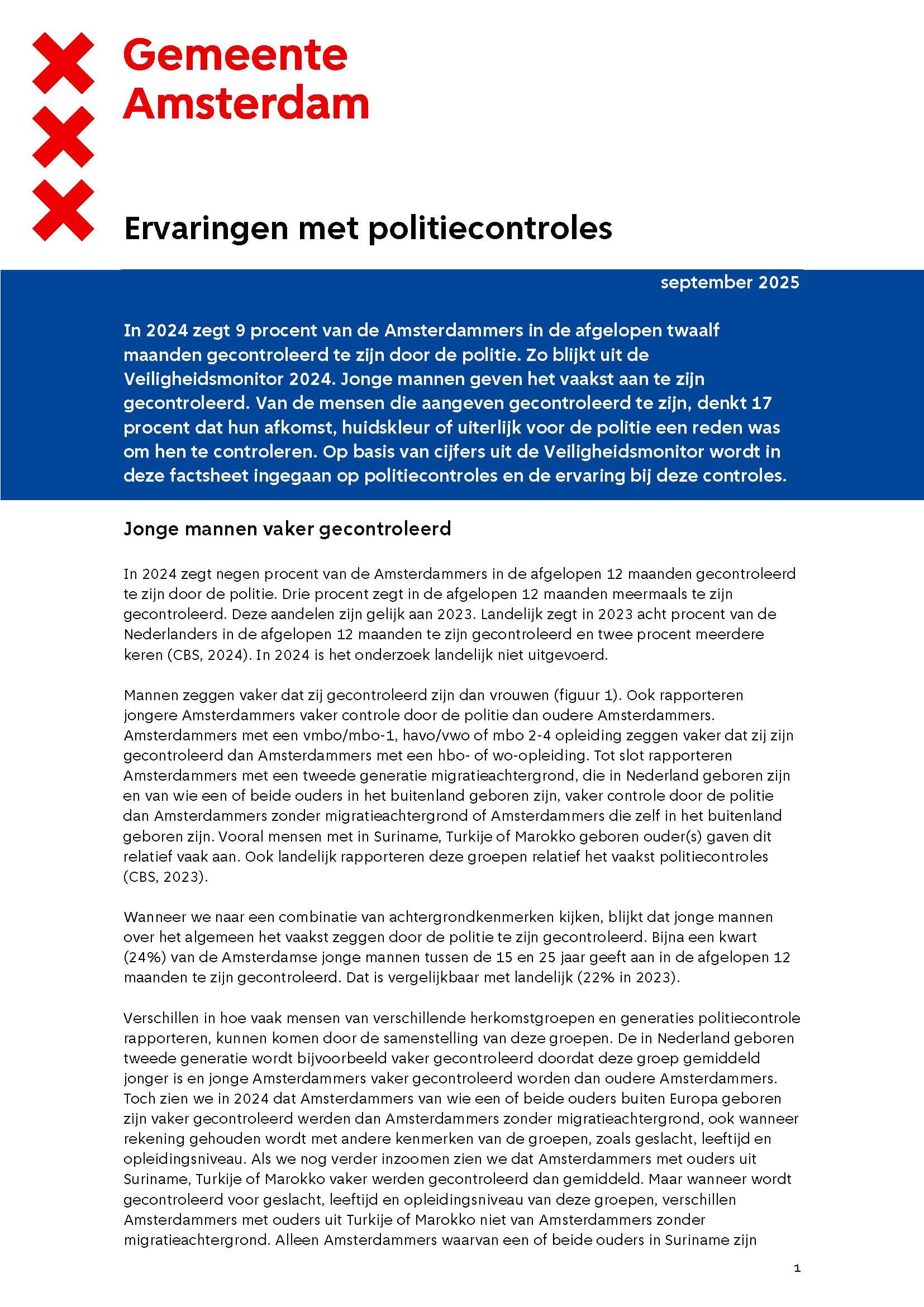 Gemeente Amsterdam

Ervaringen met politiecontroles

september 2025

In 2024 zegt 9 procent van de Amsterdammers in de afgelopen twaalf maanden gecontroleerd te zijn door de politie. Zo blijkt uit de Veiligheidsmonitor 2024. Jonge mannen geven het vaakst aan te zijn gecontroleerd. Van de mensen die aangeven gecontroleerd te zijn, denkt 17 procent dat hun afkomst, huidskleur of uiterlijk voor de politie een reden was om hen te controleren. Op basis van cijfers uit de Veiligheidsmonitor wordt in deze factsheet ingegaan op politiecontroles en de ervaring bij deze controles.

Jonge mannen vaker gecontroleerd

In 2024 zegt negen procent van de Amsterdammers in de afgelopen 12 maanden gecontroleerd te zijn door de politie. Drie procent zegt in de afgelopen 12 maanden meermaals te zijn gecontroleerd. Deze aandelen zijn gelijk aan 2023. Landelijk zegt in 2023 acht procent van de Nederlanders in de afgelopen 12 maanden te zijn gecontroleerd en twee procent meerdere keren (CBS, 2024). In 2024 is het onderzoek landelijk niet uitgevoerd.

Mannen zeggen vaker dat zij gecontroleerd zijn dan vrouwen (figuur 1). Ook rapporteren jongere Amsterdammers vaker controle door de politie dan oudere Amsterdammers. Amsterdammers met een vmbo/mbo-1, havo/vwo of mbo 2-4 opleiding zeggen vaker dat zij zijn gecontroleerd dan Amsterdammers met een hbo- of wo-opleiding. Tot slot rapporteren Amsterdammers met een tweede generatie migratieachtergrond, die in Nederland geboren zijn en van wie een of beide ouders in het buitenland geboren zijn, vaker controle door de politie dan Amsterdammers zonder migratieachtergrond of Amsterdammers die zelf in het buitenland geboren zijn. Vooral mensen met in Suriname, Turkije of Marokko geboren ouder(s) gaven dit relatief vaak aan. Ook landelijk rapporteren deze groepen relatief het vaakst politiecontroles (CBS, 2023).

Wanneer we naar een combinatie van achtergrondkenmerken kijken, blijkt dat jonge mannen over het algemeen het vaakst zeggen door de politie te zijn gecontroleerd. Bijna een kwart (24%) van de Amsterdamse jonge mannen tussen de 15 en 25 jaar geeft aan in de afgelopen 12 maanden te zijn gecontroleerd. Dat is vergelijkbaar met landelijk (22% in 2023).

Verschillen in hoe vaak mensen van verschillende herkomstgroepen en generaties politiecontrole rapporteren, kunnen komen door de samenstelling van deze groepen. De in Nederland geboren tweede generatie wordt bijvoorbeeld vaker gecontroleerd doordat deze groep gemiddeld jonger is en jonge Amsterdammers vaker gecontroleerd worden dan oudere Amsterdammers. Toch zien we in 2024 dat Amsterdammers van wie een of beide ouders buiten Europa geboren zijn vaker gecontroleerd werden dan Amsterdammers zonder migratieachtergrond, ook wanneer rekening gehouden wordt met andere kenmerken van de groepen, zoals geslacht, leeftijd en opleidingsniveau. Als we nog verder inzoomen zien we dat Amsterdammers met ouders uit Suriname, Turkije of Marokko vaker werden gecontroleerd dan gemiddeld. Maar wanneer wordt gecontroleerd voor geslacht, leeftijd en opleidingsniveau van deze groepen, verschillen Amsterdammers met ouders uit Turkije of Marokko niet van Amsterdammers zonder migratieachtergrond. Alleen Amsterdammers waarvan een of beide ouders in Suriname zijn

1